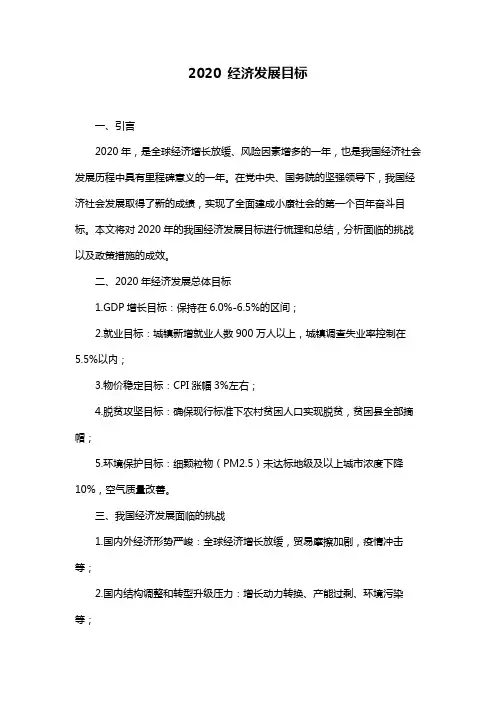 2020 经济发展目标

一、引言

2020 年，是全球经济增长放缓、风险因素增多的一年，也是我国经济社会发展历程中具有里程碑意义的一年。在党中央、国务院的坚强领导下，我国经济社会发展取得了新的成绩，实现了全面建成小康社会的第一个百年奋斗目标。本文将对 2020 年的我国经济发展目标进行梳理和总结，分析面临的挑战以及政策措施的成效。

二、2020 年经济发展总体目标

1.GDP 增长目标：保持在 6.0%-6.5%的区间；

2.就业目标：城镇新增就业人数 900 万人以上，城镇调查失业率控制在 5.5%以内；

3.物价稳定目标：CPI 涨幅 3%左右；

4.脱贫攻坚目标：确保现行标准下农村贫困人口实现脱贫，贫困县全部摘帽；

5.环境保护目标：细颗粒物（PM2.5）未达标地级及以上城市浓度下降 10%，空气质量改善。

三、我国经济发展面临的挑战

1.国内外经济形势严峻：全球经济增长放缓，贸易摩擦加剧，疫情冲击等；

2.国内结构调整和转型升级压力：增长动力转换、产能过剩、环境污染等；